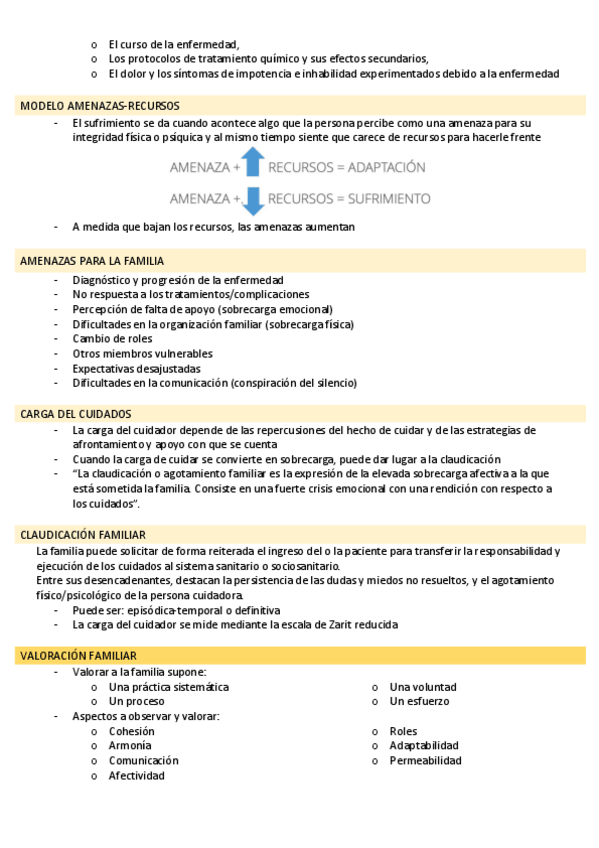 o El curso de la enfermedad,
o Los protocolos de tratamiento químico y sus efectos secundarios,
o El dolor y los síntomas de impotencia e inhabilidad experimentados debido a la enfermedad

MODELO AMENAZAS-RECURSOS
- El sufrimiento se da cuando acontece algo que la persona percibe como una amenaza para su integridad física o psíquica y al mismo tiempo siente que carece de recursos para hacerle frente

AMENAZA + RECURSOS = ADAPTACIÓN

AMENAZA + RECURSOS = SUFRIMIENTO

- A medida que bajan los recursos, las amenazas aumentan

AMENAZAS PARA LA FAMILIA
- Diagnóstico y progresión de la enfermedad
- No respuesta a los tratamientos/complicaciones
- Percepción de falta de apoyo (sobrecarga emocional)
- Dificultades en la organización familiar (sobrecarga física)
- Cambio de roles
- Otros miembros vulnerables
- Expectativas desajustadas
- Dificultades en la comunicación (conspiración del silencio)

CARGA DEL CUIDADOS
- La carga del cuidador depende de las repercusiones del hecho de cuidar y de las estrategias de afrontamiento y apoyo con que se cuenta
- Cuando la carga de cuidar se convierte en sobrecarga, puede dar lugar a la claudicación
- "La claudicación o agotamiento familiar es la expresión de la elevada sobrecarga afectiva a la que está sometida la familia. Consiste en una fuerte crisis emocional con una rendición con respecto a los cuidados".

CLAUDICACIÓN FAMILIAR
La familia puede solicitar de forma reiterada el ingreso del o la paciente para transferir la responsabilidad y ejecución de los cuidados al sistema sanitario o sociosanitario.
Entre sus desencadenantes, destacan la persistencia de las dudas y miedos no resueltos, y el agotamiento físico/psicológico de la persona cuidadora.
- Puede ser: episódica-temporal o definitiva
- La carga del cuidador se mide mediante la escala de Zarit reducida

VALORACIÓN FAMILIAR
- Valorar a la familia supone:
o Una práctica sistemática
o Un proceso
o Una voluntad
o Un esfuerzo
- Aspectos a observar y valorar:
o Cohesión
o Armonía
o Comunicación
o Afectividad
o Roles
o Adaptabilidad
o Permeabilidad